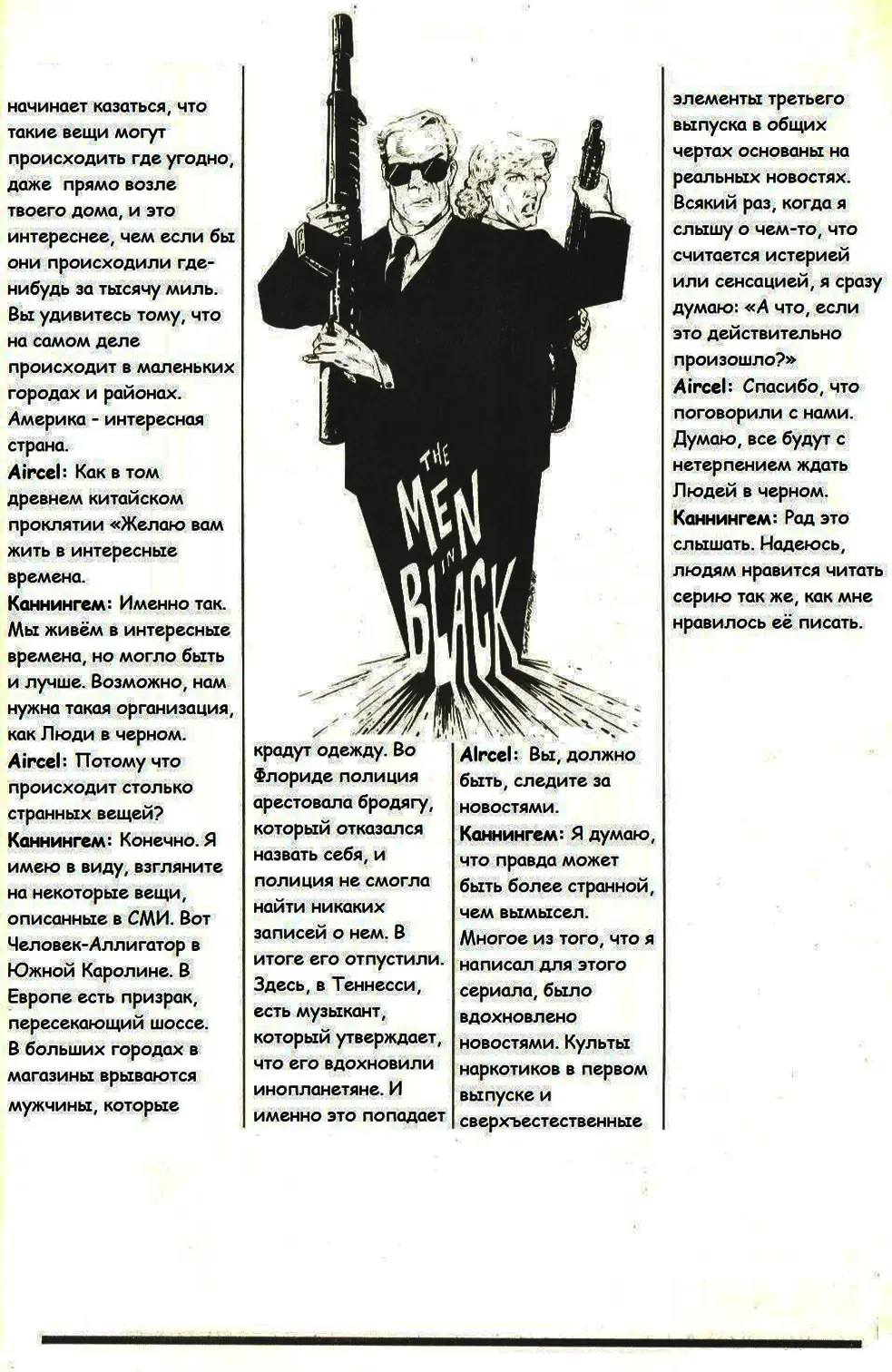 начинает казаться, что такие вещи могут происходить где угодно, даже прямо возле твоего дома, и это интереснее, чем если бы они происходили где-нибудь за тысячу миль. Вы удивитесь тому, что на самом деле происходит в маленьких городах и районах. Америка - интересная страна.

Aircel: Как в том древнем китайском проклятии «Желаю вам жить в интересные времена.

Каннингем: Именно так. Мы живём в интересные времена, но могло быть и лучше. Возможно, нам нужна такая организация, как Люди в черном.

Aircel: Потому что происходит столько странных вещей?

Каннингем: Конечно. Я имею в виду, взгляните на некоторые вещи, описанные в СМИ. Вот Человек-Аллигатор в Южной Каролине. В Европе есть призрак, пересекающий шоссе. В больших городах в магазины врываются мужчины, которые

THE MEN IN BLACK

крадут одежду. Во Флориде полиция арестовала бродягу, который отказался назвать себя, и полиция не смогла найти никаких записей о нем. В итоге его отпустили. Здесь, в Теннесси, есть музыкант, который утверждает, что его вдохновили инопланетяне. И именно это попадает

Aircel: Вы, должно быть, следите за новостями.

Каннингем: Я думаю, что правда может быть более странной, чем вымысел. Многое из того, что я написал для этого сериала, было вдохновлено новостями. Культы наркотиков в первом выпуске и сверхъестественные

элементы третьего выпуска в общих чертах основаны на реальных новостях. Всякий раз, когда я слышу о чем-то, что считается истерией или сенсацией, я сразу думаю: «А что, если это действительно произошло?»

Aircel: Спасибо, что поговорили с нами. Думаю, все будут с нетерпением ждать Людей в черном.

Каннингем: Рад это слышать. Надеюсь, людям нравится читать серию так же, как мне нравилось её писать.